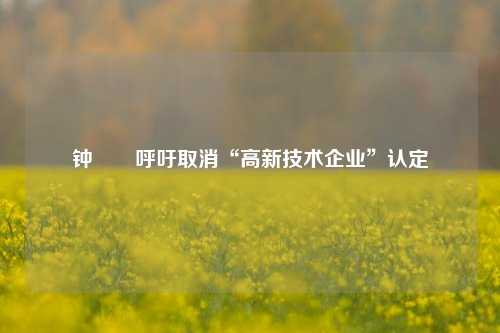 钟 呼吁取消“高新技术企业”认定